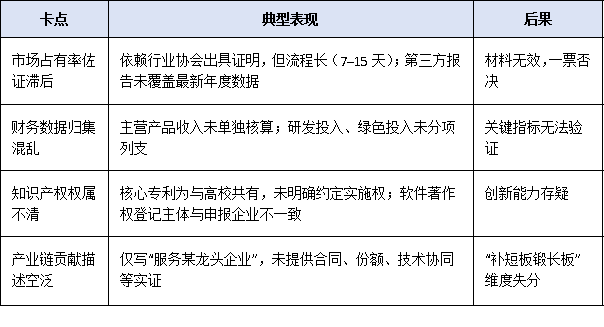 | 卡点 | 典型表现 | 后果 |
|---|---|---|
| 市场占有率佐证滞后 | 依赖行业协会出具证明，但流程长（7–15 天）；第三方报告未覆盖最新年度数据 | 材料无效，一票否决 |
| 财务数据归集混乱 | 主营产品收入未单独核算；研发投入、绿色投入未分项列支 | 关键指标无法验证 |
| 知识产权权属不清 | 核心专利为与高校共有，未明确约定实施权；软件著作权登记主体与申报企业不一致 | 创新能力存疑 |
| 产业链贡献描述空泛 | 仅写“服务某龙头企业”，未提供合同、份额、技术协同等实证 | “补短板锻长板”维度失分 |